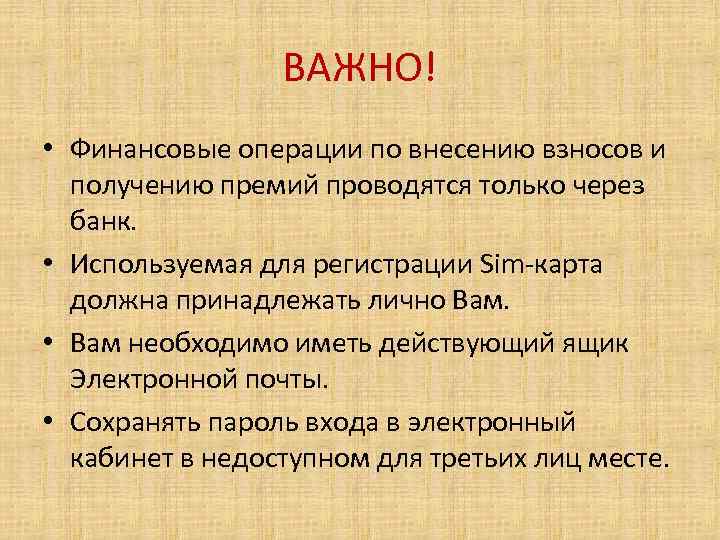 ВАЖНО!

• Финансовые операции по внесению взносов и получению премий проводятся только через банк.
• Используемая для регистрации Sim-карта должна принадлежать лично Вам.
• Вам необходимо иметь действующий ящик Электронной почты.
• Сохранять пароль входа в электронный кабинет в недоступном для третьих лиц месте.